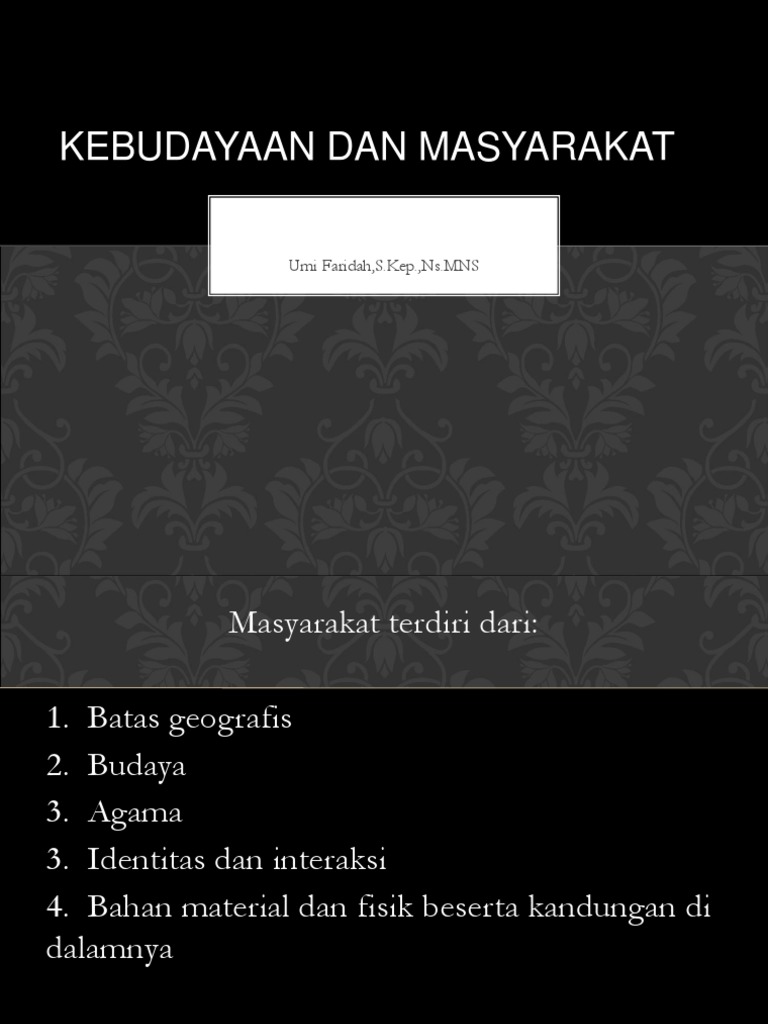 KEBUDAYAAN DAN MASYARAKAT

Umi Faridah,S.Kep.,Ns.MNS

Masyarakat terdiri dari:

1. Batas geografis
2. Budaya
3. Agama
3. Identitas dan interaksi
4. Bahan material dan fisik beserta kandungan di dalamnya